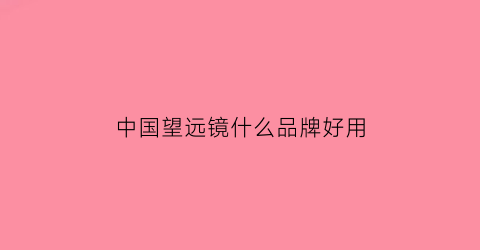 中国望远镜什么品牌好用